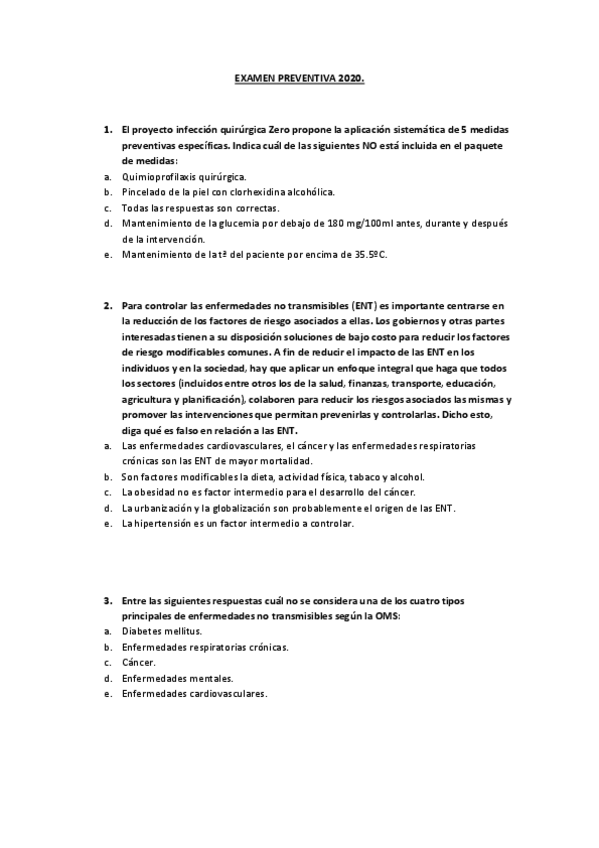 EXAMEN PREVENTIVA 2020.

1. El proyecto infección quirúrgica Zero propone la aplicación sistemática de 5 medidas preventivas específicas. Indica cuál de las siguientes NO está incluida en el paquete de medidas:
a. Quimioprofilaxis quirúrgica.
b. Pincelado de la piel con clorhexidina alcohólica.
c. Todas las respuestas son correctas.
d. Mantenimiento de la glucemia por debajo de 180 mg/100ml antes, durante y después de la intervención.
e. Mantenimiento de la tª del paciente por encima de 35.5ºC.

2. Para controlar las enfermedades no transmisibles (ENT) es importante centrarse en la reducción de los factores de riesgo asociados a ellas. Los gobiernos y otras partes interesadas tienen a su disposición soluciones de bajo costo para reducir los factores de riesgo modificables comunes. A fin de reducir el impacto de las ENT en los individuos y en la sociedad, hay que aplicar un enfoque integral que haga que todos los sectores (incluidos entre otros los de la salud, finanzas, transporte, educación, agricultura y planificación), colaboren para reducir los riesgos asociados las mismas y promover las intervenciones que permitan prevenirlas y controlarlas. Dicho esto, diga qué es falso en relación a las ENT.
a. Las enfermedades cardiovasculares, el cáncer y las enfermedades respiratorias crónicas son las ENT de mayor mortalidad.
b. Son factores modificables la dieta, actividad física, tabaco y alcohol.
c. La obesidad no es factor intermedio para el desarrollo del cáncer.
d. La urbanización y la globalización son probablemente el origen de las ENT.
e. La hipertensión es un factor intermedio a controlar.

3. Entre las siguientes respuestas cuál no se considera una de los cuatro tipos principales de enfermedades no transmisibles según la OMS:
a. Diabetes mellitus.
b. Enfermedades respiratorias crónicas.
c. Cáncer.
d. Enfermedades mentales.
e. Enfermedades cardiovasculares.